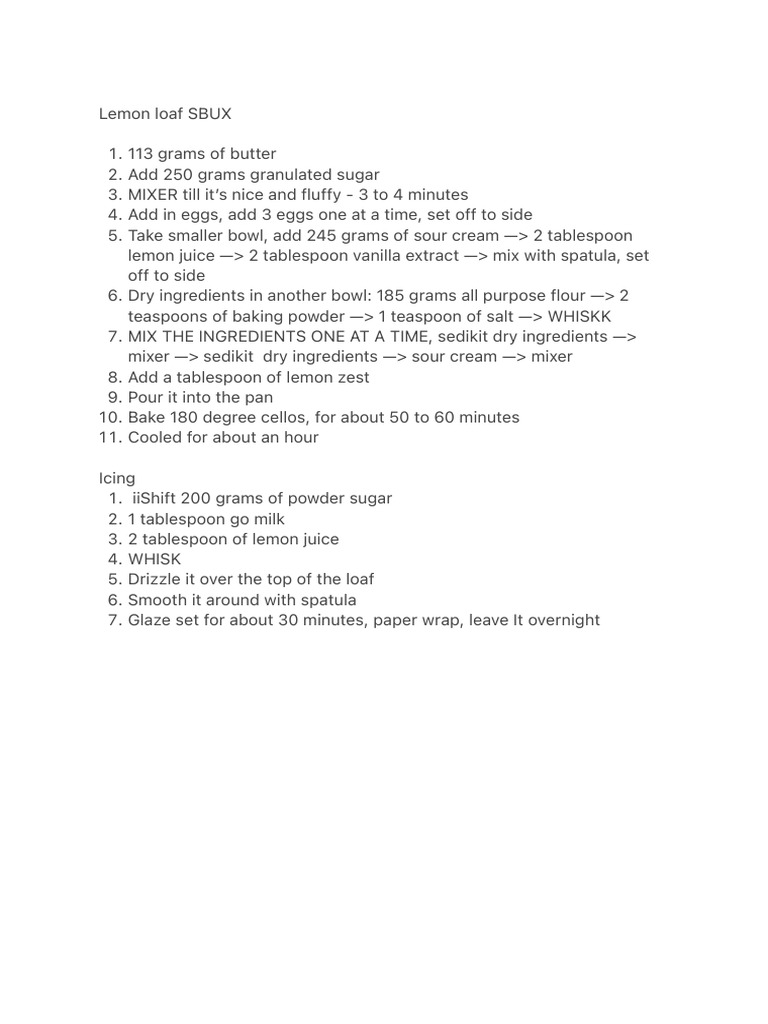 Lemon loaf SBUX

1. 113 grams of butter
2. Add 250 grams granulated sugar
3. MIXER till it's nice and fluffy - 3 to 4 minutes
4. Add in eggs, add 3 eggs one at a time, set off to side
5. Take smaller bowl, add 245 grams of sour cream —> 2 tablespoon lemon juice —> 2 tablespoon vanilla extract —> mix with spatula, set off to side
6. Dry ingredients in another bowl: 185 grams all purpose flour —> 2 teaspoons of baking powder —> 1 teaspoon of salt —> WHISKK
7. MIX THE INGREDIENTS ONE AT A TIME, sedikit dry ingredients —> mixer —> sedikit dry ingredients —> sour cream —> mixer
8. Add a tablespoon of lemon zest
9. Pour it into the pan
10. Bake 180 degree cellos, for about 50 to 60 minutes
11. Cooled for about an hour

Icing
1. iiShift 200 grams of powder sugar
2. 1 tablespoon go milk
3. 2 tablespoon of lemon juice
4. WHISK
5. Drizzle it over the top of the loaf
6. Smooth it around with spatula
7. Glaze set for about 30 minutes, paper wrap, leave It overnight